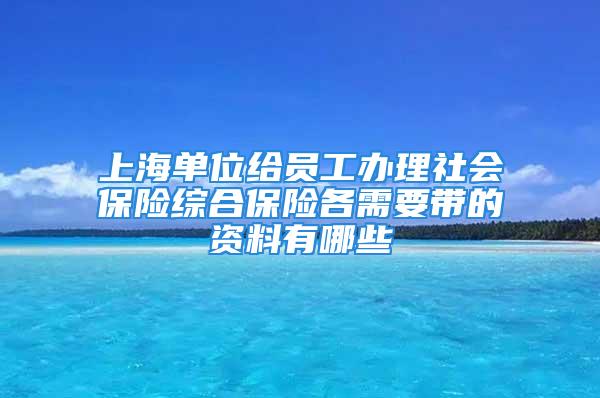 上海单位给员工办理社会保险综合保险各需要带的资料有哪些